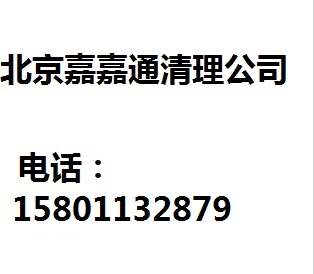 北京嘉嘉通清理公司

电话：
15801132879